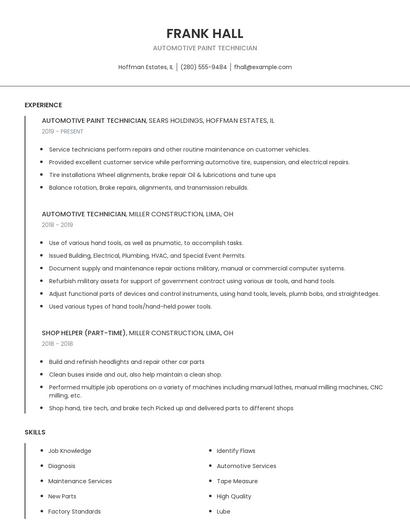 FRANK HALL

AUTOMOTIVE PAINT TECHNICIAN

Hoffman Estates, IL | (280) 555-9484 | fhall@example.com

EXPERIENCE

AUTOMOTIVE PAINT TECHNICIAN, SEARS HOLDINGS, HOFFMAN ESTATES, IL

2019 - PRESENT

- Service technicians perform repairs and other routine maintenance on customer vehicles.
- Provided excellent customer service while performing automotive tire, suspension, and electrical repairs.
- Tire installations Wheel alignments, brake repair Oil & lubrications and tune ups
- Balance rotation, Brake repairs, alignments, and transmission rebuilds.

AUTOMOTIVE TECHNICIAN, MILLER CONSTRUCTION, LIMA, OH

2018 - 2019

- Use of various hand tools, as well as pnumatic, to accomplish tasks.
- Issued Building, Electrical, Plumbing, HVAC, and Special Event Permits.
- Document supply and maintenance repair actions military, manual or commercial computer systems.
- Refurbish military assets for support of government contract using various air tools, and hand tools.
- Adjust functional parts of devices and control instruments, using hand tools, levels, plumb bobs, and straightedges.
- Used various types of hand tools/hand-held power tools.

SHOP HELPER (PART-TIME), MILLER CONSTRUCTION, LIMA, OH

2018 - 2018

- Build and refinish headlights and repair other car parts
- Clean buses inside and out, also help maintain a clean shop.
- Performed multiple job operations on a variety of machines including manual lathes, manual milling machines, CNC milling, etc.
- Shop hand, tire tech, and brake tech Picked up and delivered parts to different shops

SKILLS

- Job Knowledge
- Diagnosis
- Maintenance Services
- New Parts
- Factory Standards

- Identify Flaws
- Automotive Services
- Tape Measure
- High Quality
- Lube